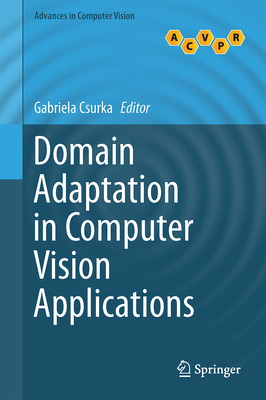 Advances in Computer Vision

A C V P R

Gabriela Csurka Editor

Domain Adaptation in Computer Vision Applications

Springer